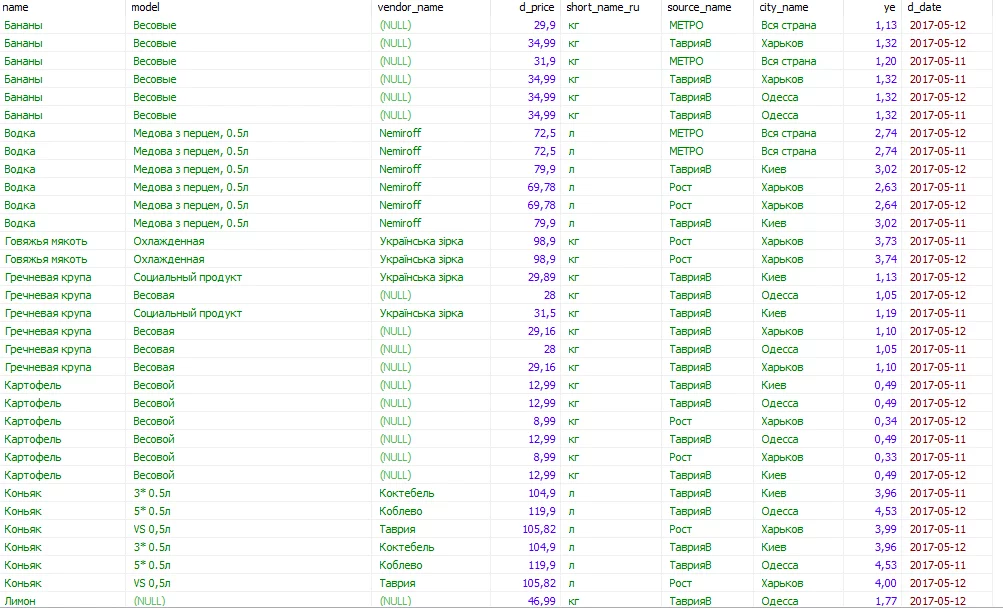 | name | model | vendor_name | d_price | short_name_ru | source_name | city_name | ye | d_date |
|---|---|---|---|---|---|---|---|---|
| Бананы | Весовые | (NULL) | 29,9 | кг | МЕТРО | Вся страна | 1,13 | 2017-05-12 |
| Бананы | Весовые | (NULL) | 34,99 | кг | ТаврияВ | Харьков | 1,32 | 2017-05-12 |
| Бананы | Весовые | (NULL) | 31,9 | кг | МЕТРО | Вся страна | 1,20 | 2017-05-11 |
| Бананы | Весовые | (NULL) | 34,99 | кг | ТаврияВ | Харьков | 1,32 | 2017-05-11 |
| Бананы | Весовые | (NULL) | 34,99 | кг | ТаврияВ | Одесса | 1,32 | 2017-05-12 |
| Бананы | Весовые | (NULL) | 34,99 | кг | ТаврияВ | Одесса | 1,32 | 2017-05-11 |
| Водка | Медова з перцем, 0.5л | Nemiroff | 72,5 | л | МЕТРО | Вся страна | 2,74 | 2017-05-12 |
| Водка | Медова з перцем, 0.5л | Nemiroff | 72,5 | л | МЕТРО | Вся страна | 2,74 | 2017-05-11 |
| Водка | Медова з перцем, 0.5л | Nemiroff | 79,9 | л | ТаврияВ | Киев | 3,02 | 2017-05-12 |
| Водка | Медова з перцем, 0.5л | Nemiroff | 69,78 | л | Рост | Харьков | 2,63 | 2017-05-11 |
| Водка | Медова з перцем, 0.5л | Nemiroff | 69,78 | л | Рост | Харьков | 2,64 | 2017-05-12 |
| Водка | Медова з перцем, 0.5л | Nemiroff | 79,9 | л | ТаврияВ | Киев | 3,02 | 2017-05-11 |
| Говяжья мякоть | Охлажденная | Українська зірка | 98,9 | кг | Рост | Харьков | 3,73 | 2017-05-11 |
| Говяжья мякоть | Охлажденная | Українська зірка | 98,9 | кг | Рост | Харьков | 3,74 | 2017-05-12 |
| Гречневая крупа | Социальный продукт | Українська зірка | 29,89 | кг | ТаврияВ | Киев | 1,13 | 2017-05-12 |
| Гречневая крупа | Весовая | (NULL) | 28 | кг | ТаврияВ | Одесса | 1,05 | 2017-05-12 |
| Гречневая крупа | Социальный продукт | Українська зірка | 31,5 | кг | ТаврияВ | Киев | 1,19 | 2017-05-11 |
| Гречневая крупа | Весовая | (NULL) | 29,16 | кг | ТаврияВ | Харьков | 1,10 | 2017-05-12 |
| Гречневая крупа | Весовая | (NULL) | 28 | кг | ТаврияВ | Одесса | 1,05 | 2017-05-11 |
| Гречневая крупа | Весовая | (NULL) | 29,16 | кг | ТаврияВ | Харьков | 1,10 | 2017-05-11 |
| Картофель | Весовой | (NULL) | 12,99 | кг | ТаврияВ | Киев | 0,49 | 2017-05-11 |
| Картофель | Весовой | (NULL) | 12,99 | кг | ТаврияВ | Одесса | 0,49 | 2017-05-12 |
| Картофель | Весовой | (NULL) | 8,99 | кг | Рост | Харьков | 0,34 | 2017-05-12 |
| Картофель | Весовой | (NULL) | 12,99 | кг | ТаврияВ | Одесса | 0,49 | 2017-05-11 |
| Картофель | Весовой | (NULL) | 8,99 | кг | Рост | Харьков | 0,33 | 2017-05-11 |
| Картофель | Весовой | (NULL) | 12,99 | кг | ТаврияВ | Киев | 0,49 | 2017-05-12 |
| Коньяк | 3* 0.5л | Коктебель | 104,9 | л | ТаврияВ | Киев | 3,96 | 2017-05-11 |
| Коньяк | 5* 0.5л | Коблево | 119,9 | л | ТаврияВ | Одесса | 4,53 | 2017-05-12 |
| Коньяк | VS 0,5л | Таврия | 105,82 | л | Рост | Харьков | 3,99 | 2017-05-11 |
| Коньяк | 3* 0.5л | Коктебель | 104,9 | л | ТаврияВ | Киев | 3,96 | 2017-05-12 |
| Коньяк | 5* 0.5л | Коблево | 119,9 | л | ТаврияВ | Одесса | 4,53 | 2017-05-11 |
| Коньяк | VS 0,5л | Таврия | 105,82 | л | Рост | Харьков | 4,00 | 2017-05-12 |
| Лимон | (NULL) | (NULL) | 46,99 | кг | ТаврияВ | Одесса | 1,77 | 2017-05-12 |